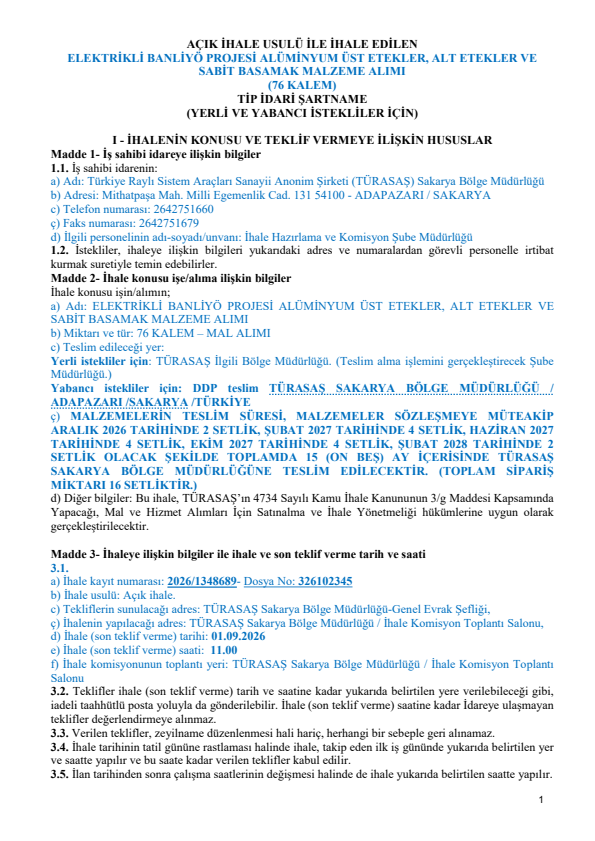 AÇIK İHALE USULÜ İLE İHALE EDİLEN
ELEKTRİKLİ BANLİYÖ PROJESİ ALÜMİNYUM ÜST ETEKLER, ALT ETEKLER VE SABİT BASAMAK MALZEME ALIMI
(76 KALEM)
TİP İDARİ ŞARTNAME
(YERLİ VE YABANCI İSTEKLİLER İÇİN)

I - İHALENİN KONUSU VE TEKLİF VERMEYE İLİŞKİN HUSUSLAR
Madde 1- İş sahibi idareye ilişkin bilgiler
1.1. İş sahibi idarenin:
a) Adı: Türkiye Raylı Sistem Araçları Sanayii Anonim Şirketi (TÜRASAŞ) Sakarya Bölge Müdürlüğü
b) Adresi: Mithatpaşa Mah. Milli Egemenlik Cad. 131 54100 - ADAPAZARI / SAKARYA
c) Telefon numarası: 2642751660
ç) Faks numarası: 2642751679
d) İlgili personelinin adı-soyadı/unvanı: İhale Hazırlama ve Komisyon Şube Müdürlüğü
1.2. İstekliler, ihaleye ilişkin bilgileri yukarıdaki adres ve numaralardan görevli personelle irtibat kurmak suretiyle temin edebilirler.
Madde 2- İhale konusu işe/alıma ilişkin bilgiler
İhale konusu işin/alımın;
a) Adı: ELEKTRİKLİ BANLİYÖ PROJESİ ALÜMİNYUM ÜST ETEKLER, ALT ETEKLER VE SABİT BASAMAK MALZEME ALIMI
b) Miktarı ve tür: 76 KALEM – MAL ALIMI
c) Teslim edileceği yer:
Yerli istekliler için: TÜRASAŞ İlgili Bölge Müdürlüğü. (Teslim alma işlemini gerçekleştirecek Şube Müdürlüğü.)
Yabancı istekliler için: DDP teslim TÜRASAŞ SAKARYA BÖLGE MÜDÜRLÜĞÜ / ADAPAZARI /SAKARYA /TÜRKİYE
ç) MALZEMELERİN TESLİM SÜRESİ, MALZEMELER SÖZLEŞMEYE MÜTEAKİP ARALIK 2026 TARİHİNDE 2 SETLİK, ŞUBAT 2027 TARİHİNDE 4 SETLİK, HAZİRAN 2027 TARİHİNDE 4 SETLİK, EKİM 2027 TARİHİNDE 4 SETLİK, ŞUBAT 2028 TARİHİNDE 2 SETLİK OLACAK ŞEKİLDE TOPLAMDA 15 (ON BEŞ) AY İÇERİSİNDE TÜRASAŞ SAKARYA BÖLGE MÜDÜRLÜĞÜNE TESLİM EDİLECEKTİR. (TOPLAM SİPARİŞ MİKTARI 16 SETLİKTİR.)
d) Diğer bilgiler: Bu ihale, TÜRASAŞ'ın 4734 Sayılı Kamu İhale Kanununun 3/g Maddesi Kapsamında Yapacağı, Mal ve Hizmet Alımları İçin Satınalma ve İhale Yönetmeliği hükümlerine uygun olarak gerçekleştirilecektir.

Madde 3- İhaleye ilişkin bilgiler ile ihale ve son teklif verme tarih ve saati
3.1.
a) İhale kayıt numarası: 2026/1348689- Dosya No: 326102345
b) İhale usulü: Açık ihale.
c) Tekliflerin sunulacağı adres: TÜRASAŞ Sakarya Bölge Müdürlüğü-Genel Evrak Şefliği,
ç) İhalenin yapılacağı adres: TÜRASAŞ Sakarya Bölge Müdürlüğü / İhale Komisyon Toplantı Salonu,
d) İhale (son teklif verme) tarihi: 01.09.2026
e) İhale (son teklif verme) saati: 11.00
f) İhale komisyonunun toplantı yeri: TÜRASAŞ Sakarya Bölge Müdürlüğü / İhale Komisyon Toplantı Salonu
3.2. Teklifler ihale (son teklif verme) tarih ve saatine kadar yukarıda belirtilen yere verilebileceği gibi, iadeli taahhütlü posta yoluyla da gönderilebilir. İhale (son teklif verme) saatine kadar İdareye ulaşmayan teklifler değerlendirmeye alınmaz.
3.3. Verilen teklifler, zeyilname düzenlenmesi hali hariç, herhangi bir sebeple geri alınamaz.
3.4. İhale tarihinin tatil gününe rastlaması halinde ihale, takip eden ilk iş gününde yukarıda belirtilen yer ve saatte yapılır ve bu saate kadar verilen teklifler kabul edilir.
3.5. İlan tarihinden sonra çalışma saatlerinin değişmesi halinde de ihale yukarıda belirtilen saatte yapılır.

1